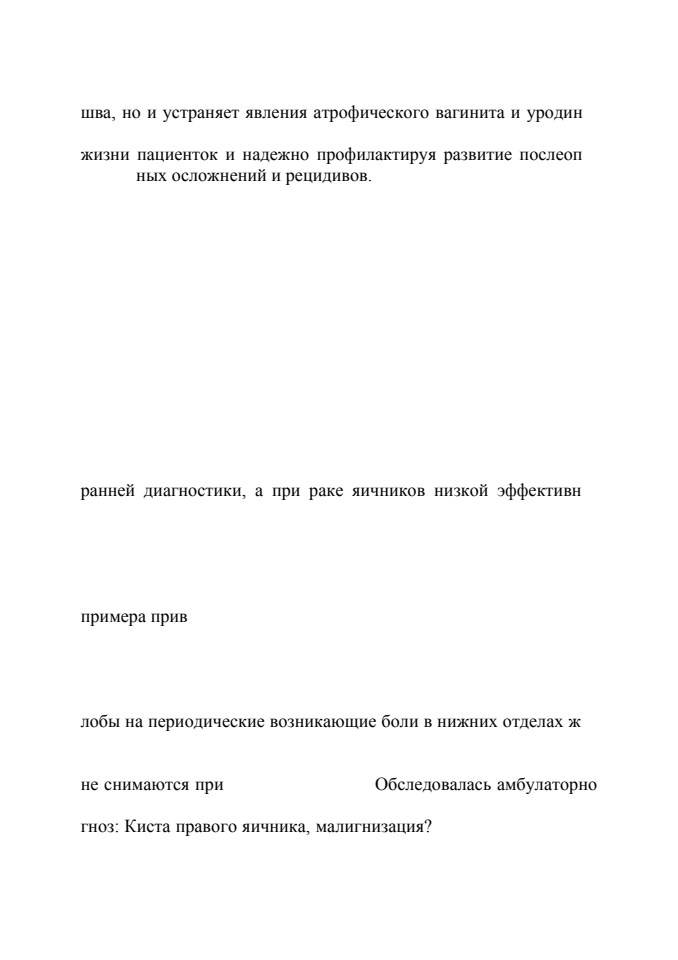 шва, но и устраняет явления атрофического вагинита и уродин

жизни пациенток и надежно профилактируя развитие послеоп ных осложнений и рецидивов.

ранней диагностики, а при раке яичников низкой эффективн

примера прив

лобы на периодические возникающие боли в нижних отделах ж

не снимаются при Обследовалась амбулаторно

гноз: Киста правого яичника, малигнизация?